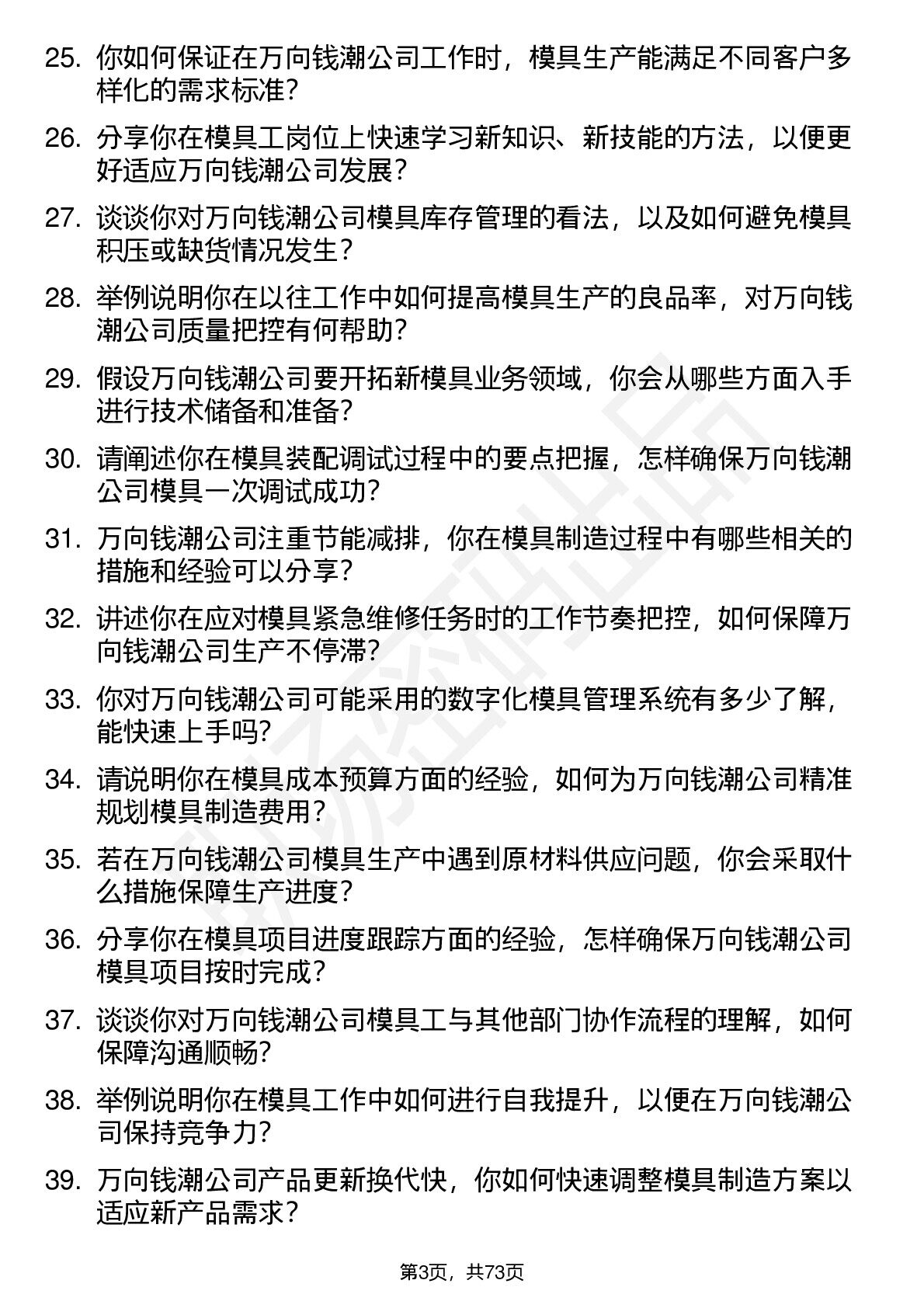 25. 你如何保证在万向钱潮公司工作时，模具生产能满足不同客户多样化的需求标准？

26. 分享你在模具工岗位上快速学习新知识、新技能的方法，以便更好适应万向钱潮公司发展？

27. 谈谈你对万向钱潮公司模具库存管理的看法，以及如何避免模具积压或缺货情况发生？

28. 举例说明你在以往工作中如何提高模具生产的良品率，对万向钱潮公司质量把控有何帮助？

29. 假设万向钱潮公司要开拓新模具业务领域，你会从哪些方面入手进行技术储备和准备？

30. 请阐述你在模具装配调试过程中的要点把握，怎样确保万向钱潮公司模具一次调试成功？

31. 万向钱潮公司注重节能减排，你在模具制造过程中有哪些相关的措施和经验可以分享？

32. 讲述你在应对模具紧急维修任务时的工作节奏把控，如何保障万向钱潮公司生产不停滞？

33. 你对万向钱潮公司可能采用的数字化模具管理系统有多少了解，能快速上手吗？

34. 请说明你在模具成本预算方面的经验，如何为万向钱潮公司精准规划模具制造费用？

35. 若在万向钱潮公司模具生产中遇到原材料供应问题，你会采取什么措施保障生产进度？

36. 分享你在模具项目进度跟踪方面的经验，怎样确保万向钱潮公司模具项目按时完成？

37. 谈谈你对万向钱潮公司模具工与其他部门协作流程的理解，如何保障沟通顺畅？

38. 举例说明你在模具工作中如何进行自我提升，以便在万向钱潮公司保持竞争力？

39. 万向钱潮公司产品更新换代快，你如何快速调整模具制造方案以适应新产品需求？

第3页，共73页